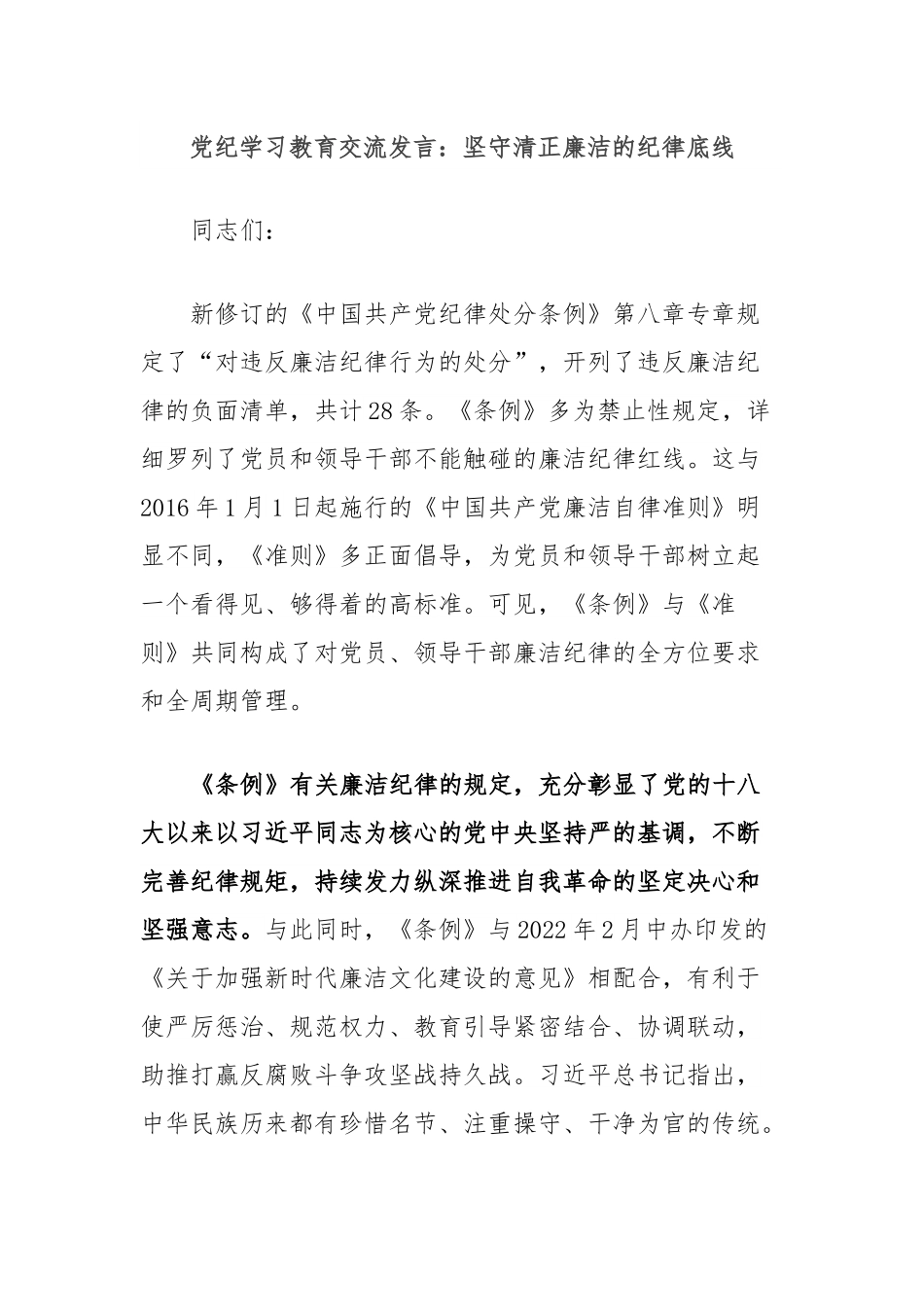 党纪学习教育交流发言：坚守清正廉洁的纪律底线

同志们：

新修订的《中国共产党纪律处分条例》第八章专章规定了“对违反廉洁纪律行为的处分”，开列了违反廉洁纪律的负面清单，共计28条。《条例》多为禁止性规定，详细罗列了党员和领导干部不能触碰的廉洁纪律红线。这与2016年1月1日起施行的《中国共产党廉洁自律准则》明显不同，《准则》多正面倡导，为党员和领导干部树立起一个看得见、够得着的高标准。可见，《条例》与《准则》共同构成了对党员、领导干部廉洁纪律的全方位要求和全周期管理。

《条例》有关廉洁纪律的规定，充分彰显了党的十八大以来以习近平同志为核心的党中央坚持严的基调，不断完善纪律规矩，持续发力纵深推进自我革命的坚定决心和坚强意志。与此同时，《条例》与2022年2月中办印发的《关于加强新时代廉洁文化建设的意见》相配合，有利于使严厉惩治、规范权力、教育引导紧密结合、协调联动，助推打赢反腐败斗争攻坚战持久战。习近平总书记指出，中华民族历来都有珍惜名节、注重操守、干净为官的传统。